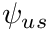 $\psi_{us}$